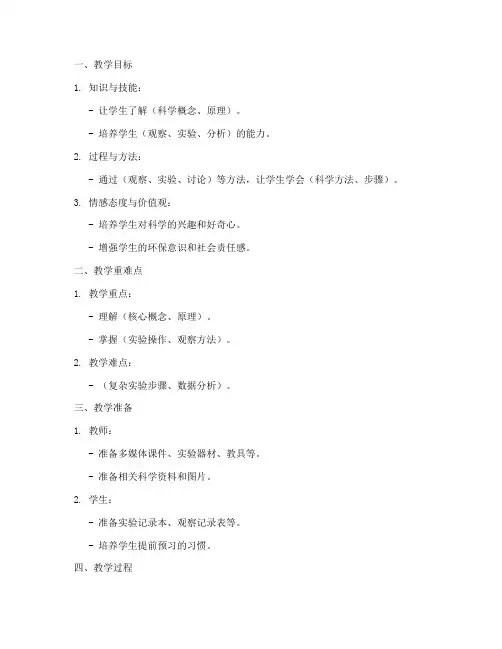 一、教学目标

1. 知识与技能：

- 让学生了解（科学概念、原理）。

- 培养学生（观察、实验、分析）的能力。

2. 过程与方法：

- 通过（观察、实验、讨论）等方法，让学生学会（科学方法、步骤）。

3. 情感态度与价值观：

- 培养学生对科学的兴趣和好奇心。

- 增强学生的环保意识和社会责任感。

二、教学重难点

1. 教学重点：

- 理解（核心概念、原理）。

- 掌握（实验操作、观察方法）。

2. 教学难点：

- （复杂实验步骤、数据分析）。

三、教学准备

1. 教师：

- 准备多媒体课件、实验器材、教具等。

- 准备相关科学资料和图片。

2. 学生：

- 准备实验记录本、观察记录表等。

- 培养学生提前预习的习惯。

四、教学过程